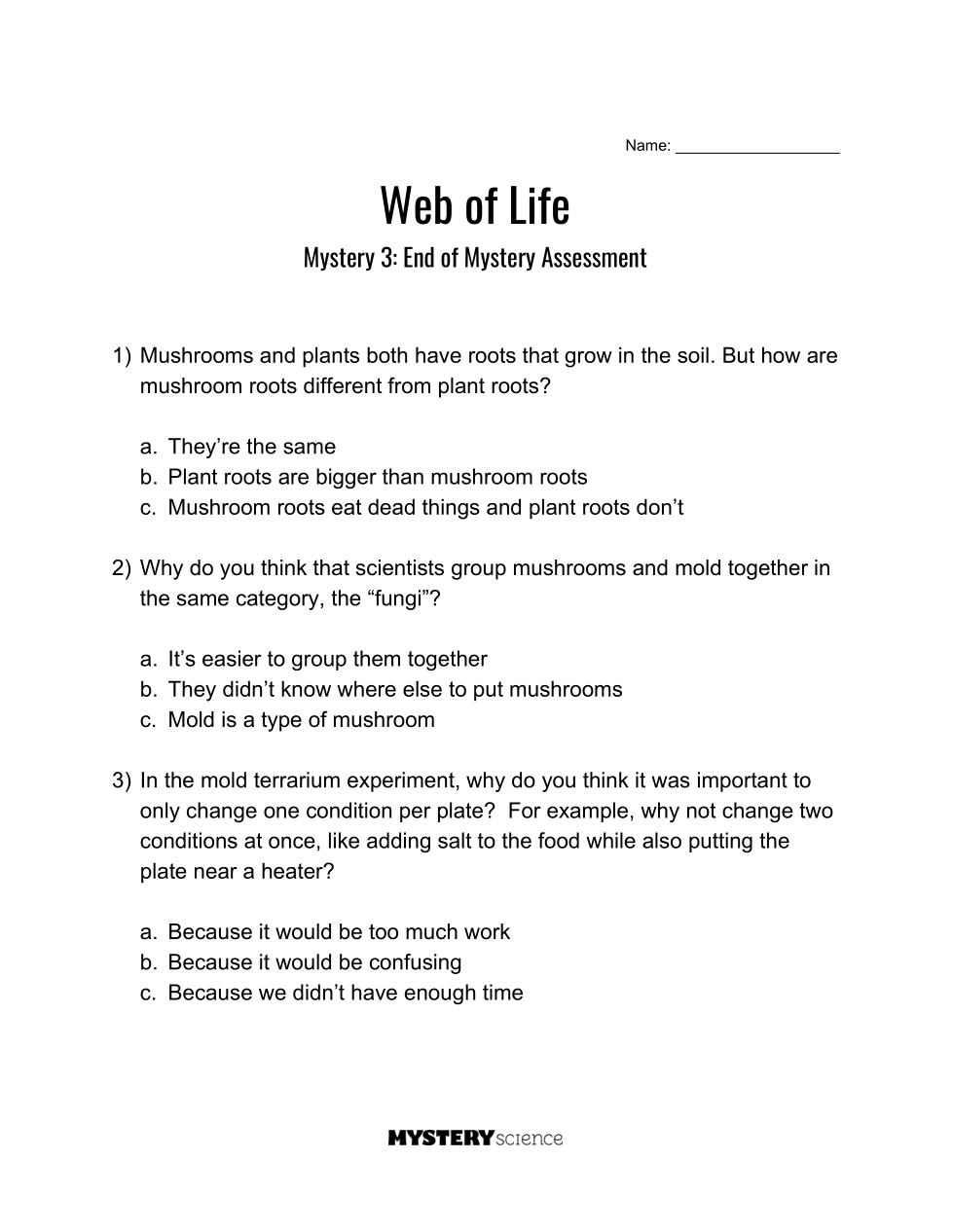 Name: ___________________

Web of Life

Mystery 3: End of Mystery Assessment

1) Mushrooms and plants both have roots that grow in the soil. But how are mushroom roots different from plant roots?

a. They’re the same
b. Plant roots are bigger than mushroom roots
c. Mushroom roots eat dead things and plant roots don’t

2) Why do you think that scientists group mushrooms and mold together in the same category, the “fungi”?

a. It’s easier to group them together
b. They didn’t know where else to put mushrooms
c. Mold is a type of mushroom

3) In the mold terrarium experiment, why do you think it was important to only change one condition per plate? For example, why not change two conditions at once, like adding salt to the food while also putting the plate near a heater?

a. Because it would be too much work
b. Because it would be confusing
c. Because we didn’t have enough time

MYSTERYscience